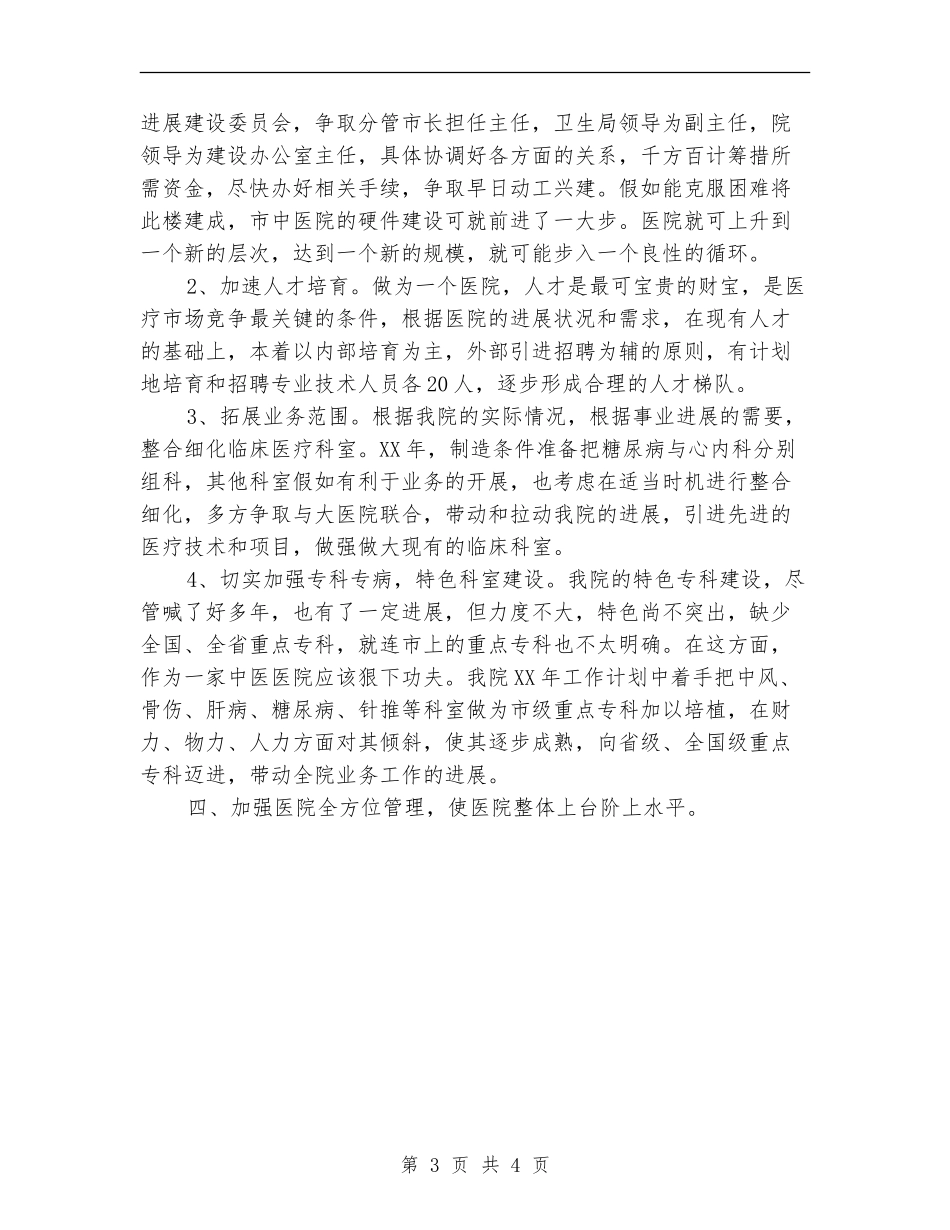 进展建设委员会，争取分管市长担任主任，卫生局领导为副主任，院领导为建设办公室主任，具体协调好各方面的关系，千方百计筹措所需资金，尽快办好相关手续，争取早日动工兴建。假如能克服困难将此楼建成，市中医院的硬件建设可就前进了一大步。医院就可上升到一个新的层次，达到一个新的规模，就可能步入一个良性的循环。

2、加速人才培育。做为一个医院，人才是最可宝贵的财宝，是医疗市场竞争最关键的条件，根据医院的进展状况和需求，在现有人才的基础上，本着以内部培育为主，外部引进招聘为辅的原则，有计划地培育和招聘专业技术人员各20人，逐步形成合理的人才梯队。

3、拓展业务范围。根据我院的实际情况，根据事业进展的需要，整合细化临床医疗科室。XX年，制造条件准备把糖尿病与心内科分别组科，其他科室假如有利于业务的开展，也考虑在适当时机进行整合细化，多方争取与大医院联合，带动和拉动我院的进展，引进先进的医疗技术和项目，做强做大现有的临床科室。

4、切实加强专科专病，特色科室建设。我院的特色专科建设，尽管喊了好多年，也有了一定进展，但力度不大，特色尚不突出，缺少全国、全省重点专科，就连市上的重点专科也不太明确。在这方面，作为一家中医医院应该狠下功夫。我院XX年工作计划中着手把中风、骨伤、肝病、糖尿病、针推等科室做为市级重点专科加以培植，在财力、物力、人力方面对其倾斜，使其逐步成熟，向省级、全国级重点专科迈进，带动全院业务工作的进展。

四、加强医院全方位管理，使医院整体上台阶上水平。

第 3 页 共 4 页